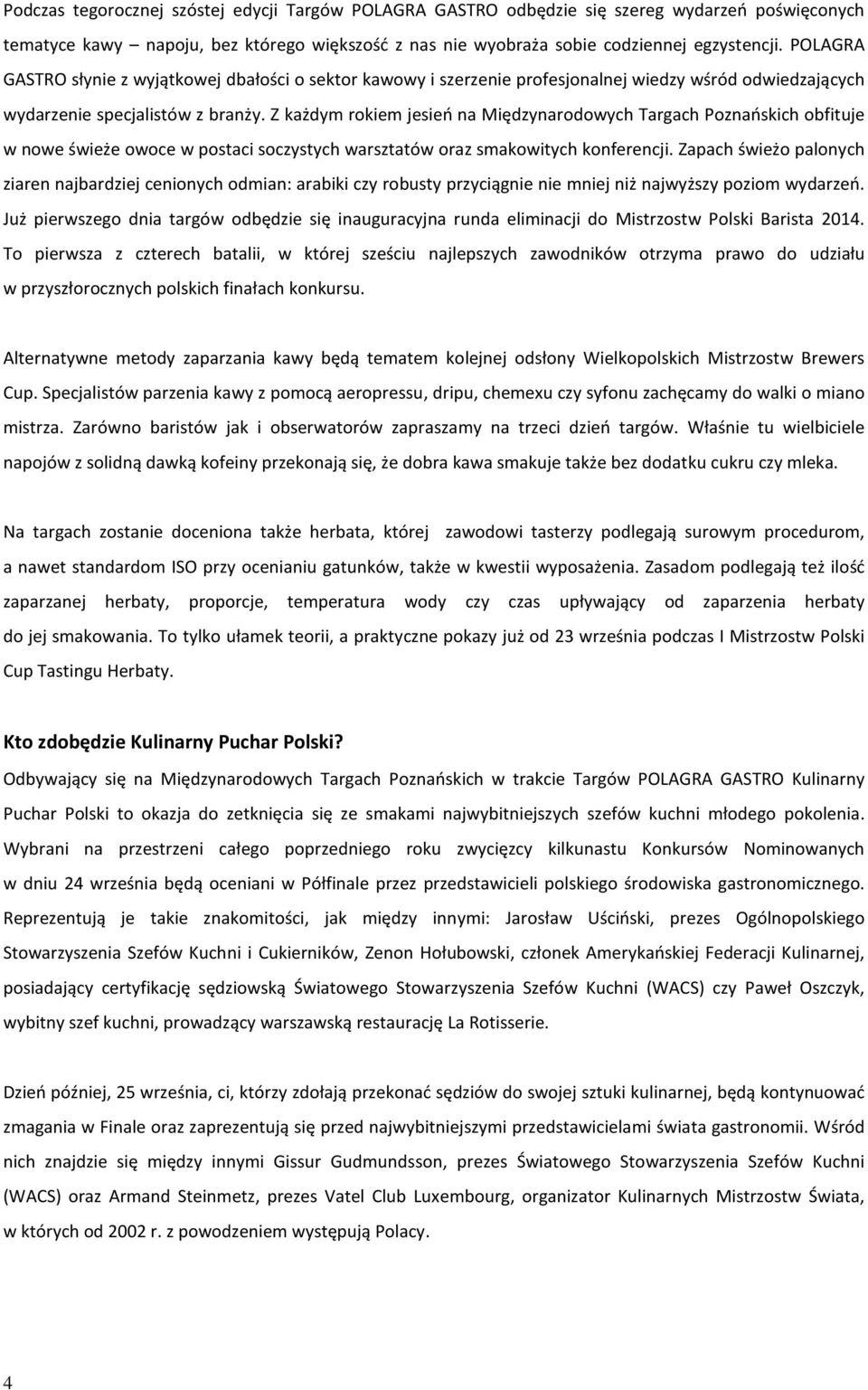 Podczas tegorocznej szóstej edycji Targów POLAGRA GASTRO odbędzie się szereg wydarzeń poświęconych tematyce kawy – napoju, bez którego większość z nas nie wyobraża sobie codziennej egzystencji. POLAGRA GASTRO słynie z wyjątkowej dbałości o sektor kawowy i szerzenie profesjonalnej wiedzy wśród odwiedzających wydarzenie specjalistów z branży. Z każdym rokiem jesień na Międzynarodowych Targach Poznańskich obfituje w nowe świeże owoce w postaci soczystych warsztatów oraz smakowitych konferencji. Zapach świeżo palonych ziaren najbardziej cenionych odmian: arabiki czy robusty przyciągnie nie mniej niż najwyższy poziom wydarzeń. Już pierwszego dnia targów odbędzie się inauguracyjna runda eliminacji do Mistrzostw Polski Barista 2014. To pierwsza z czterech batalii, w której sześciu najlepszych zawodników otrzyma prawo do udziału w przyszłorocznych polskich finałach konkursu.

Alternatywne metody zaparzania kawy będą tematem kolejnej odsłony Wielkopolskich Mistrzostw Brewers Cup. Specjalistów parzenia kawy z pomocą aeropressu, dripu, chemexu czy syfonu zachęcamy do walki o miano mistrza. Zarówno baristów jak i obserwatorów zapraszamy na trzeci dzień targów. Właśnie tu wielbiciele napojów z solidną dawką kofeiny przekonają się, że dobra kawa smakuje także bez dodatku cukru czy mleka.

Na targach zostanie doceniona także herbata, której zawodowi tasterzy podlegają surowym procedurom, a nawet standardom ISO przy ocenianiu gatunków, także w kwestii wyposażenia. Zasadom podlegają też ilość zaparzanej herbaty, proporcje, temperatura wody czy czas upływający od zaparzenia herbaty do jej smakowania. To tylko ułamek teorii, a praktyczne pokazy już od 23 września podczas I Mistrzostw Polski Cup Tastingu Herbaty.

Kto zdobędzie Kulinarny Puchar Polski?

Odbywający się na Międzynarodowych Targach Poznańskich w trakcie Targów POLAGRA GASTRO Kulinarny Puchar Polski to okazja do zetknięcia się ze smakami najwybitniejszych szefów kuchni młodego pokolenia. Wybrani na przestrzeni całego poprzedniego roku zwycięzcy kilkunastu Konkursów Nominowanych w dniu 24 września będą oceniani w Półfinale przez przedstawicieli polskiego środowiska gastronomicznego. Reprezentują je takie znakomitości, jak między innymi: Jarosław Uściński, prezes Ogólnopolskiego Stowarzyszenia Szefów Kuchni i Cukierników, Zenon Hołubowski, członek Amerykańskiej Federacji Kulinarnej, posiadający certyfikację sędziowską Światowego Stowarzyszenia Szefów Kuchni (WACS) czy Paweł Oszczyk, wybitny szef kuchni, prowadzący warszawską restaurację La Rotisserie.

Dzień później, 25 września, ci, którzy zdołają przekonać sędziów do swojej sztuki kulinarnej, będą kontynuować zmagania w Finale oraz zaprezentują się przed najwybitniejszymi przedstawicielami świata gastronomii. Wśród nich znajdzie się między innymi Gissur Gudmundsson, prezes Światowego Stowarzyszenia Szefów Kuchni (WACS) oraz Armand Steinmetz, prezes Vatel Club Luxembourg, organizator Kulinarnych Mistrzostw Świata, w których od 2002 r. z powodzeniem występują Polacy.

4